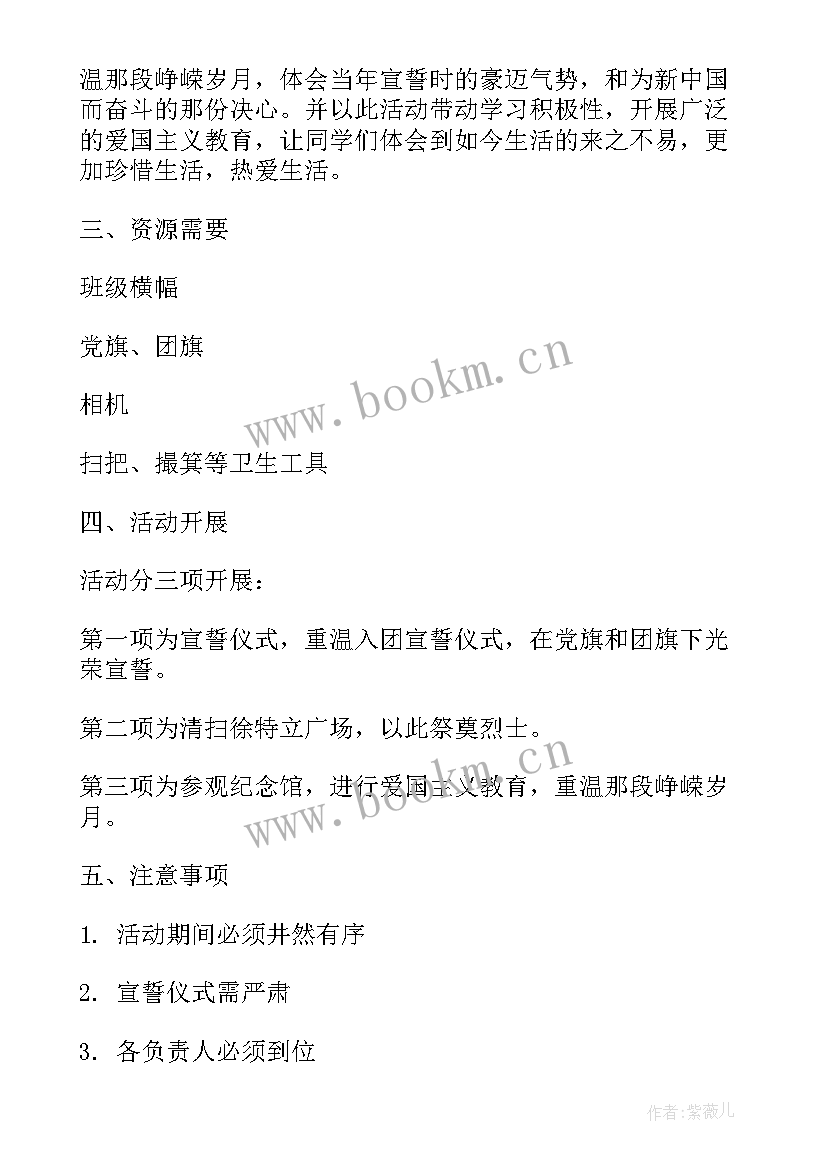 温那段峥嵘岁月，体会当年宣誓时的豪迈气势，和为新中国而奋斗的那份决心。并以此活动带动学习积极性，开展广泛的爱国主义教育，让同学们体会到如今生活的来之不易，更加珍惜生活，热爱生活。

三、资源需要

班级横幅

党旗、团旗

相机

扫把、撮箕等卫生工具

四、活动开展

活动分三项开展：

第一项为宣誓仪式，重温入团宣誓仪式，在党旗和团旗下光荣宣誓。

第二项为清扫徐特立广场，以此祭奠烈士。

第三项为参观纪念馆，进行爱国主义教育，重温那段峥嵘岁月。

五、注意事项

1. 活动期间必须井然有序

2. 宣誓仪式需严肃

3. 各负责人必须到位

www.bookm.cn

www.bookm.cn

作者:紫薇儿